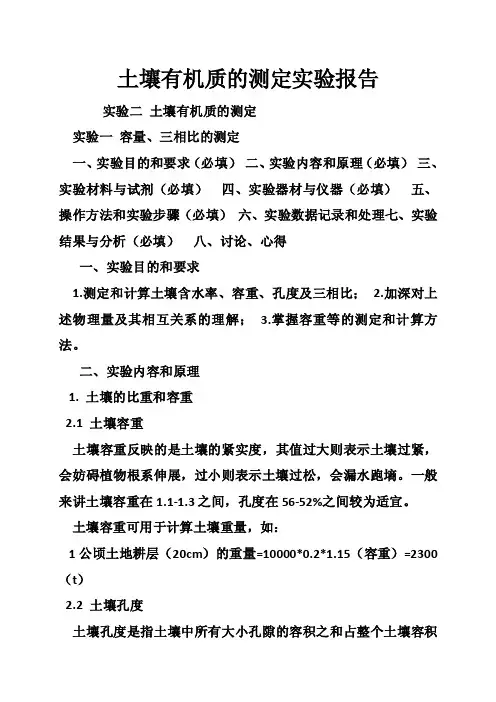 土壤有机质的测定实验报告

实验二 土壤有机质的测定

实验一 容量、三相比的测定

一、实验目的和要求（必填） 二、实验内容和原理（必填） 三、实验材料与试剂（必填） 四、实验器材与仪器（必填） 五、操作方法和实验步骤（必填） 六、实验数据记录和处理七、实验结果与分析（必填） 八、讨论、心得

一、实验目的和要求

1.测定和计算土壤含水率、容重、孔度及三相比； 2.加深对上述物理量及其相互关系的理解； 3.掌握容重等的测定和计算方法。

二、实验内容和原理

1. 土壤的比重和容重

2.1 土壤容重

土壤容重反映的是土壤的紧实度，其值过大则表示土壤过紧，会妨碍植物根系伸展，过小则表示土壤过松，会漏水跑墒。一般来讲土壤容重在 1.1-1.3 之间，孔度在 56-52%之间较为适宜。

土壤容重可用于计算土壤重量，如：

1 公顷土地耕层（20cm）的重量=10000*0.2*1.15（容重）=2300（t）

2.2 土壤孔度

土壤孔度是指土壤中所有大小孔隙的容积之和占整个土壤容积